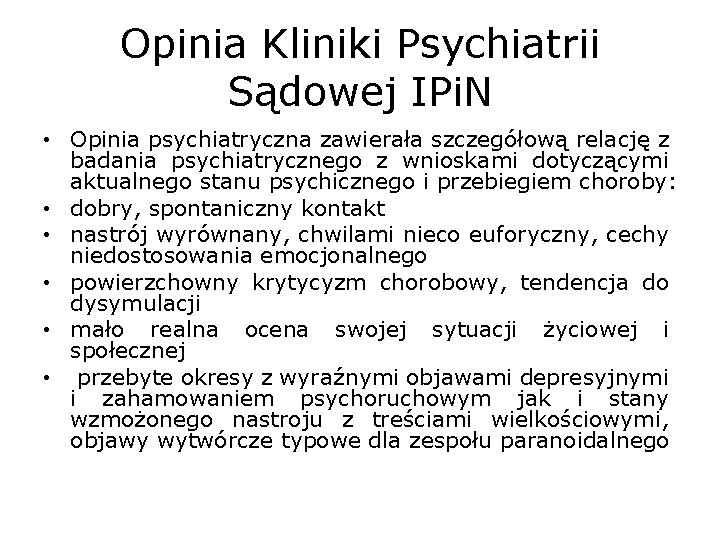 Opinia Kliniki Psychiatrii Sądowej IPiN

• Opinia psychiatryczna zawierała szczegółową relację z badania psychiatrycznego z wnioskami dotyczącymi aktualnego stanu psychicznego i przebiegiem choroby:
• dobry, spontaniczny kontakt
• nastrój wyrównany, chwilami nieco euforyczny, cechy niedostosowania emocjonalnego
• powierzchowny krytycyzm chorobowy, tendencja do dysymulacji
• mało realna ocena swojej sytuacji życiowej i społecznej
• przebyte okresy z wyraźnymi objawami depresyjnymi i zahamowaniem psychoruchowym jak i stany wzmożonego nastroju z treściami wielkościowymi, objawy wytwórcze typowe dla zespołu paranoidalnego